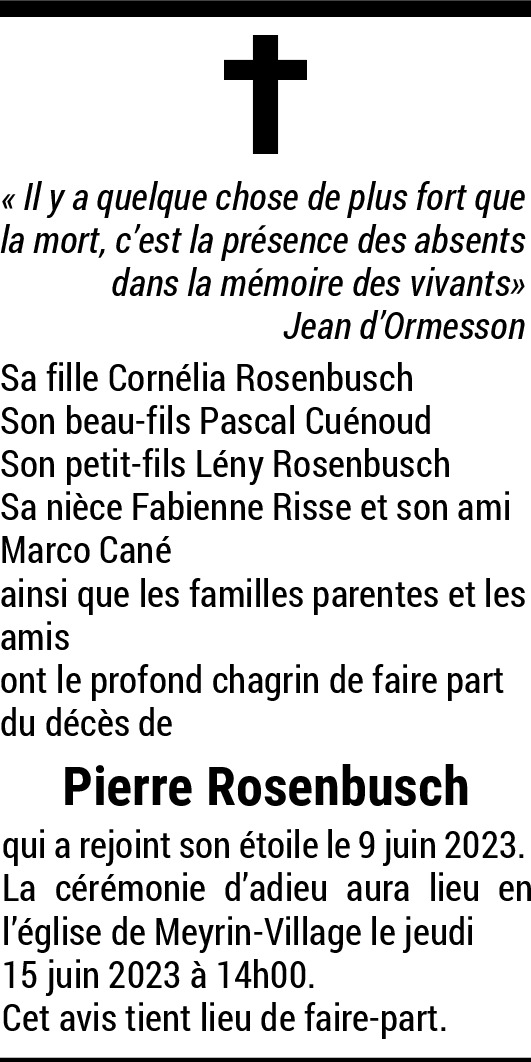 « Il y a quelque chose de plus fort que la mort, c'est la présence des absents dans la mémoire des vivants»
Jean d'Ormesson

Sa fille Cornélia Rosenbusch
Son beau-fils Pascal Cuénoud
Son petit-fils Lény Rosenbusch
Sa nièce Fabienne Risse et son ami Marco Cané
ainsi que les familles parentes et les amis
ont le profond chagrin de faire part du décès de

Pierre Rosenbusch

qui a rejoint son étoile le 9 juin 2023. La cérémonie d'adieu aura lieu en l'église de Meyrin-Village le jeudi 15 juin 2023 à 14h00.
Cet avis tient lieu de faire-part.